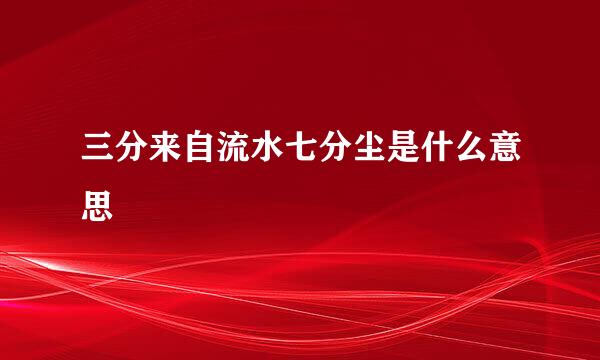 三分来自流水七分尘是什么意思